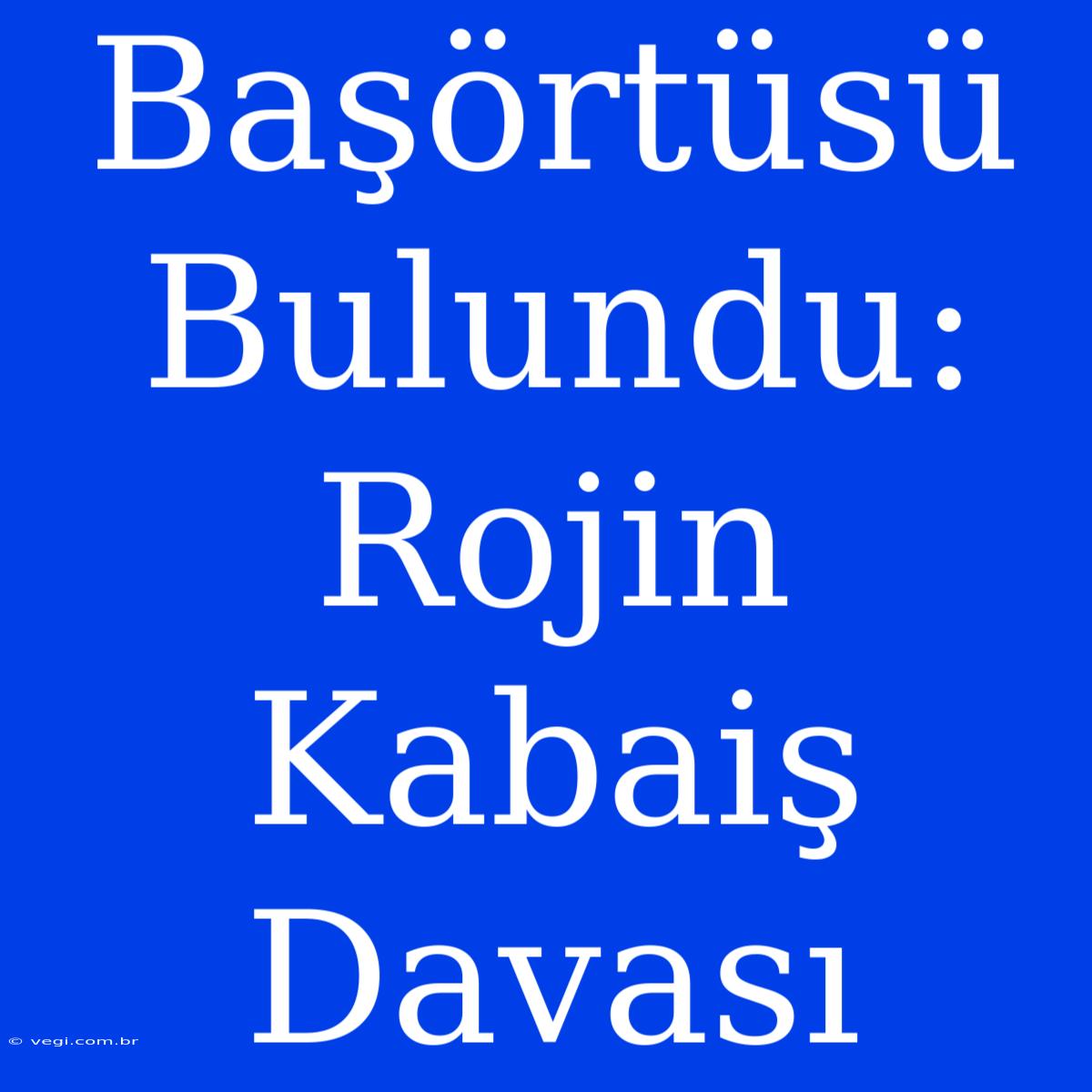 Başörtüsü Bulundu: Rojin Kabaiş Davası

© vegi.com.br